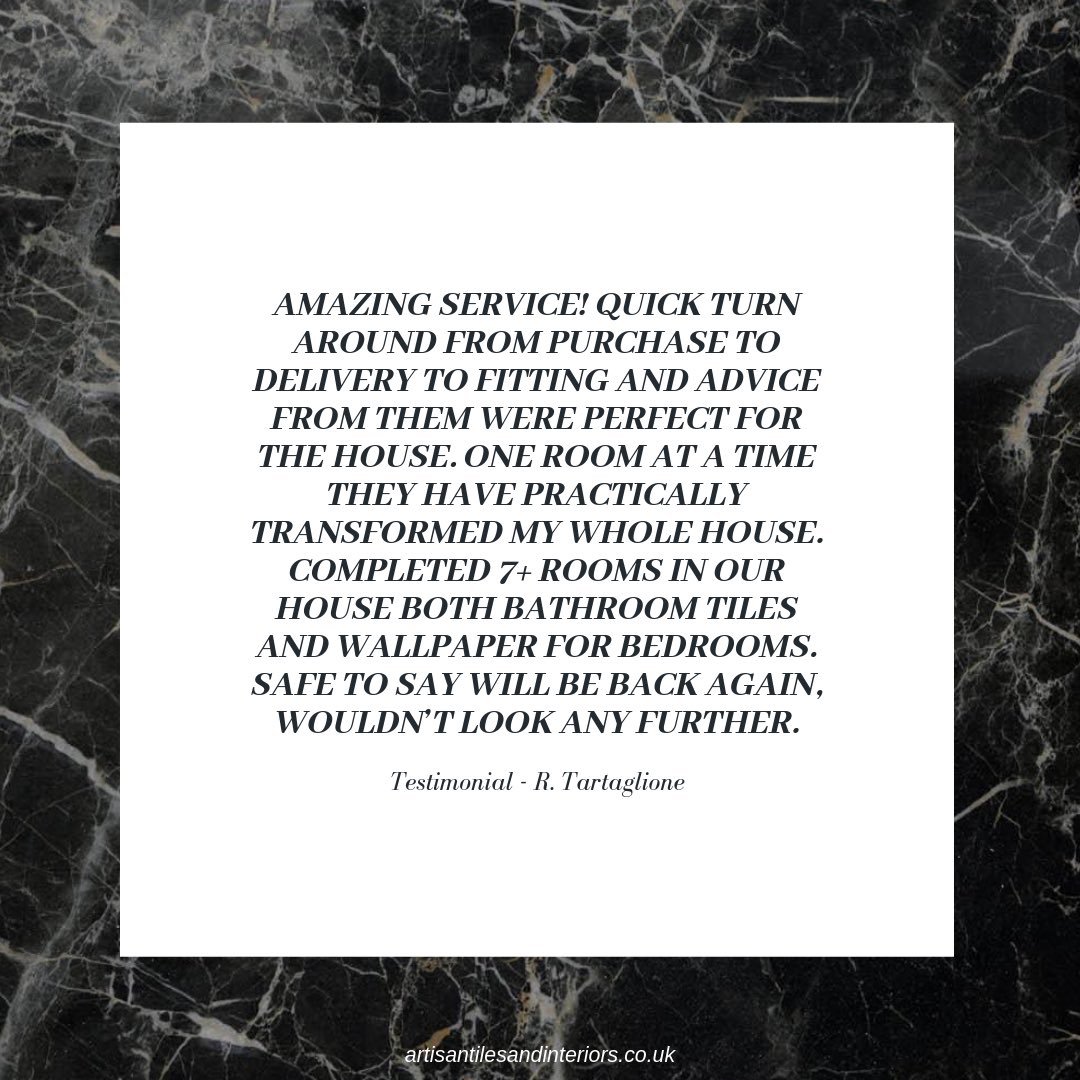 AMAZING SERVICE! QUICK TURN AROUND FROM PURCHASE TO DELIVERY TO FITTING AND ADVICE FROM THEM WERE PERFECT FOR THE HOUSE. ONE ROOM AT A TIME THEY HAVE PRACTICALLY TRANSFORMED MY WHOLE HOUSE. COMPLETED 7+ ROOMS IN OUR HOUSE BOTH BATHROOM TILES AND WALLPAPER FOR BEDROOMS. SAFE TO SAY WILL BE BACK AGAIN, WOULDN'T LOOK ANY FURTHER.

Testimonial - R. Tartaglione

artisantilesandinteriors.co.uk